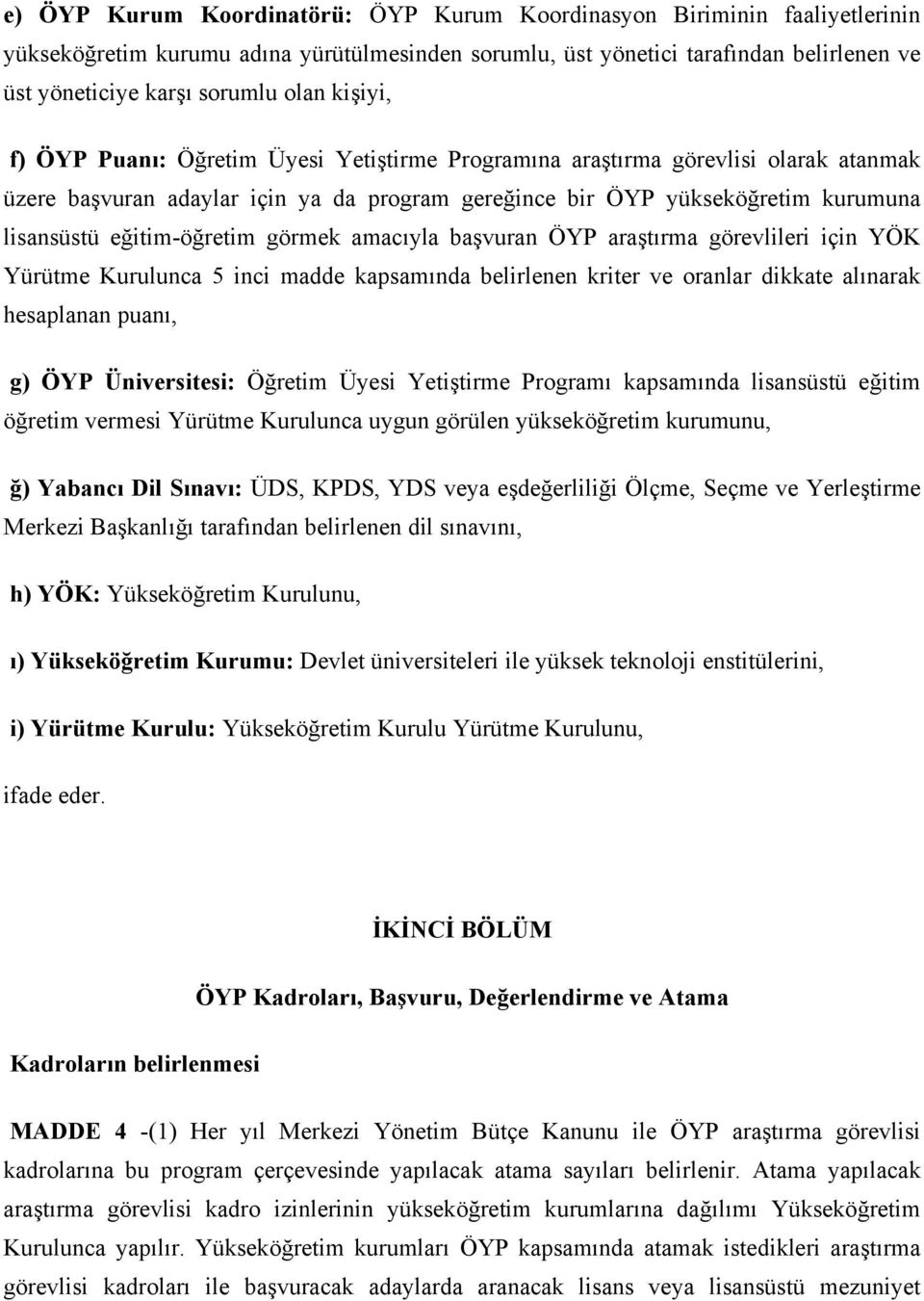 e) ÖYP Kurum Koordinatörü: ÖYP Kurum Koordinasyon Biriminin faaliyetlerinin yükseköğretim kurumu adına yürütülmesinden sorumlu, üst yönetici tarafından belirlenen ve üst yöneticiye karşı sorumlu olan kişiyi,

f) ÖYP Puanı: Öğretim Üyesi Yetiştirme Programına araştırma görevlisi olarak atanmak üzere başvuran adaylar için ya da program gereğince bir ÖYP yükseköğretim kurumuna lisansüstü eğitim-öğretim görmek amacıyla başvuran ÖYP araştırma görevlileri için YÖK Yürütme Kurulunca 5 inci madde kapsamında belirlenen kriter ve oranlar dikkate alınarak hesaplanan puanı,

g) ÖYP Üniversitesi: Öğretim Üyesi Yetiştirme Programı kapsamında lisansüstü eğitim öğretim vermesi Yürütme Kurulunca uygun görülen yükseköğretim kurumunu,

ğ) Yabancı Dil Sınavı: ÜDS, KPDS, YDS veya eşdeğerliliği Ölçme, Seçme ve Yerleştirme Merkezi Başkanlığı tarafından belirlenen dil sınavını,

h) YÖK: Yükseköğretim Kurulunu,

ı) Yükseköğretim Kurumu: Devlet üniversiteleri ile yüksek teknoloji enstitülerini,

i) Yürütme Kurulu: Yükseköğretim Kurulu Yürütme Kurulunu,

ifade eder.

İKİNCİ BÖLÜM

ÖYP Kadroları, Başvuru, Değerlendirme ve Atama

Kadroların belirlenmesi

MADDE 4 -(1) Her yıl Merkezi Yönetim Bütçe Kanunu ile ÖYP araştırma görevlisi kadrolarına bu program çerçevesinde yapılacak atama sayıları belirlenir. Atama yapılacak araştırma görevlisi kadro izinlerinin yükseköğretim kurumlarına dağılımı Yükseköğretim Kurulunca yapılır. Yükseköğretim kurumları ÖYP kapsamında atamak istedikleri araştırma görevlisi kadroları ile başvuracak adaylarda aranacak lisans veya lisansüstü mezuniyet